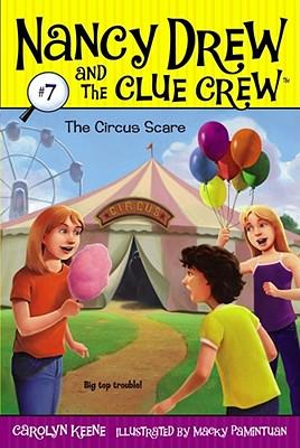 NANCY DREW AND THE CLUE CREW™

#7

The Circus Scare

CIRCUS

Big top trouble!

CAROLYN KEENE ILLUSTRATED BY MACKY PAMINTUAN